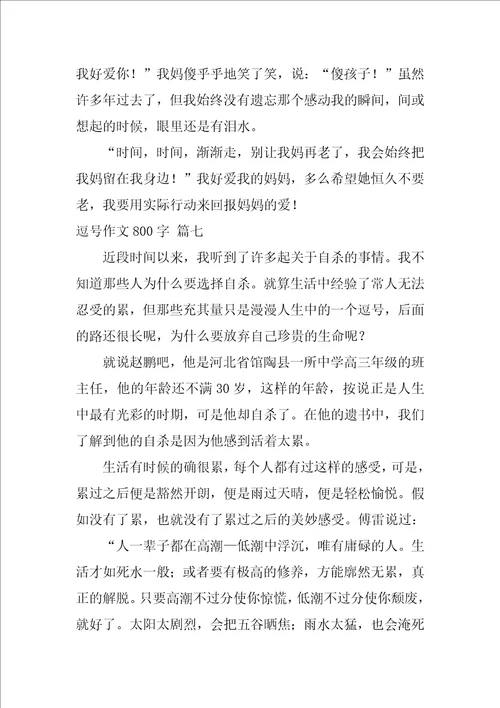 我好爱你！”我妈傻乎乎地笑了笑，说：“傻孩子！”虽然许多年过去了，但我始终没有遗忘那个感动我的瞬间，间或想起的时候，眼里还是有泪水。

“时间，时间，渐渐走，别让我妈再老了，我会始终把我妈留在我身边！”我好爱我的妈妈，多么希望她恒久不要老，我要用实际行动来回报妈妈的爱！

逗号作文 800 字 篇七

近段时间以来，我听到了许多起关于自杀的事情。我不知道那些人为什么要选择自杀。就算生活中经验了常人无法忍受的累，但那些充其量只是漫漫人生中的一个逗号，后面的路还很长呢，为什么要放弃自己珍贵的生命呢？

就说赵鹏吧，他是河北省馆陶县一所中学高三年级的班主任，他的年龄还不满 30 岁，这样的年龄，按说正是人生中最有光彩的时期，可是他却自杀了。在他的遗书中，我们了解到他的自杀是因为他感到活着太累。

生活有时候的确很累，每个人都有过这样的感受，可是，累过之后便是豁然开朗，便是雨过天晴，便是轻松愉悦。假如没有了累，也就没有了累过之后的美妙感受。傅雷说过：

“人一辈子都在高潮一低潮中浮沉，唯有庸碌的人。生活才如死水一般；或者要有极高的修养，方能廓然无累，真正的解脱。只要高潮不过分使你惊慌，低潮不过分使你颓废，就好了。太阳太剧烈，会把五谷晒焦；雨水太猛，也会淹死